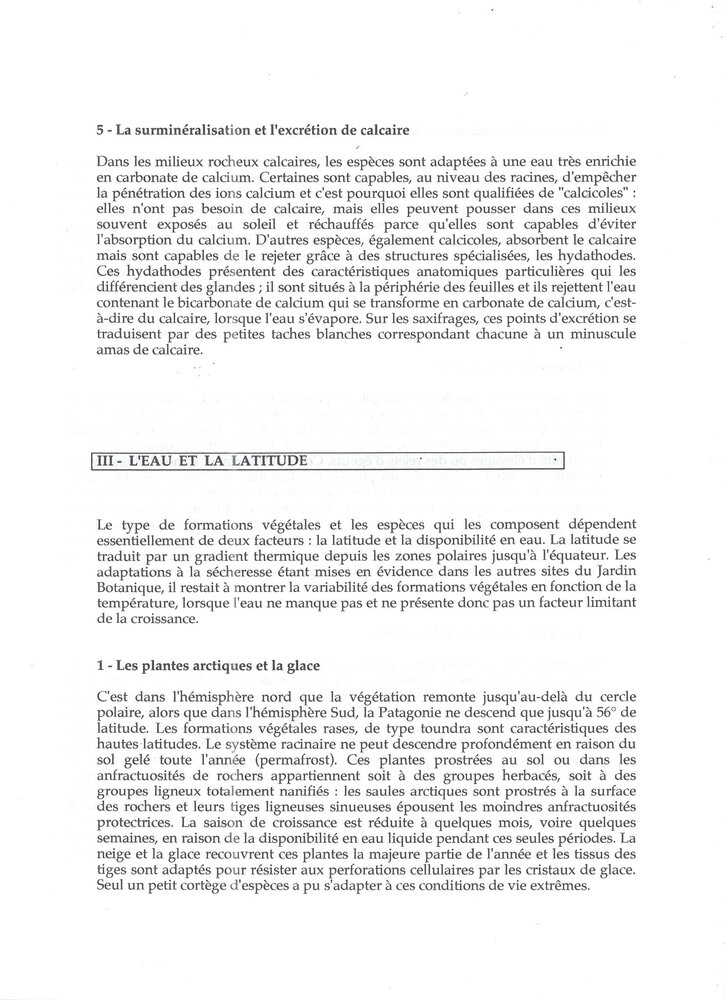 5 - La surminéralisation et l'excrétion de calcaire

Dans les milieux rocheux calcaires, les espèces sont adaptées à une eau très enrichie en carbonate de calcium. Certaines sont capables, au niveau des racines, d'empêcher la pénétration des ions calcium et c'est pourquoi elles sont qualifiées de "calcicoles" : elles n'ont pas besoin de calcaire, mais elles peuvent pousser dans ces milieux souvent exposés au soleil et réchauffés parce qu'elles sont capables d'éviter l'absorption du calcium. D'autres espèces, également calcicoles, absorbent le calcaire mais sont capables de le rejeter grâce à des structures spécialisées, les hydathodes. Ces hydathodes présentent des caractéristiques anatomiques particulières qui les différencient des glandes ; il sont situés à la périphérie des feuilles et ils rejettent l'eau contenant le bicarbonate de calcium qui se transforme en carbonate de calcium, c'est-à-dire du calcaire, lorsque l'eau s'évapore. Sur les saxifrages, ces points d'excrétion se traduisent par des petites taches blanches correspondant chacune à un minuscule amas de calcaire.

III - L'EAU ET LA LATITUDE

Le type de formations végétales et les espèces qui les composent dépendent essentiellement de deux facteurs : la latitude et la disponibilité en eau. La latitude se traduit par un gradient thermique depuis les zones polaires jusqu'à l'équateur. Les adaptations à la sécheresse étant mises en évidence dans les autres sites du Jardin Botanique, il restait à montrer la variabilité des formations végétales en fonction de la température, lorsque l'eau ne manque pas et ne présente donc pas un facteur limitant de la croissance.

1 - Les plantes arctiques et la glace

C'est dans l'hémisphère nord que la végétation remonte jusqu'au-delà du cercle polaire, alors que dans l'hémisphère Sud, la Patagonie ne descend que jusqu'à 56° de latitude. Les formations végétales rases, de type toundra sont caractéristiques des hautes latitudes. Le système racinaire ne peut descendre profondément en raison du sol gelé toute l'année (permafrost). Ces plantes prostrées au sol ou dans les anfractuosités de rochers appartiennent soit à des groupes herbacés, soit à des groupes ligneux totalement nanifiés : les saules arctiques sont prostrés à la surface des rochers et leurs tiges ligneuses sinueuses épousent les moindres anfractuosités protectrices. La saison de croissance est réduite à quelques mois, voire quelques semaines, en raison de la disponibilité en eau liquide pendant ces seules périodes. La neige et la glace recouvrent ces plantes la majeure partie de l'année et les tissus des tiges sont adaptés pour résister aux perforations cellulaires par les cristaux de glace. Seul un petit cortège d'espèces a pu s'adapter à ces conditions de vie extrêmes.